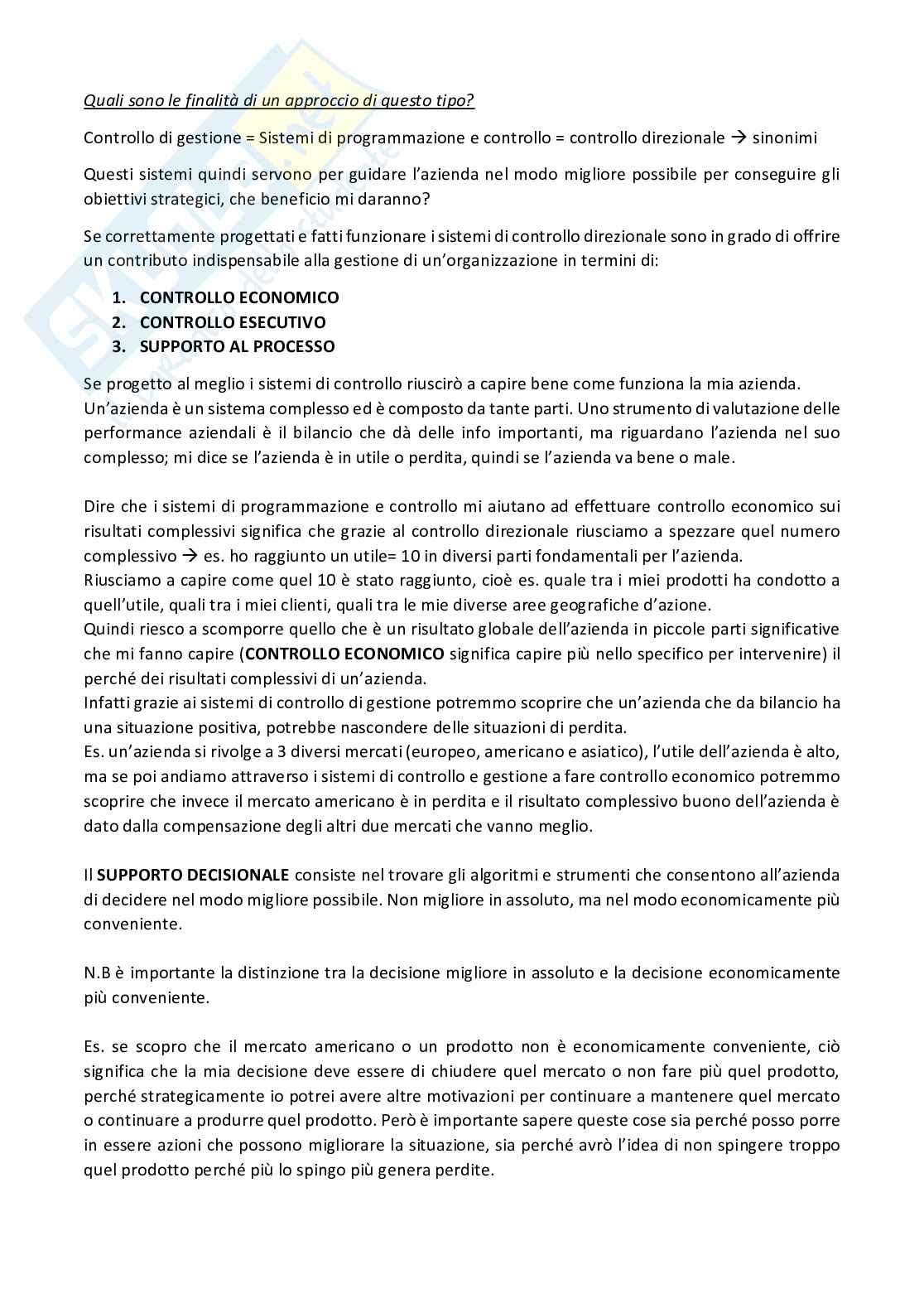 Quali sono le finalità di un approccio di questo tipo?

Controllo di gestione = Sistemi di programmazione e controllo = controllo direzionale → sinonimi

Questi sistemi quindi servono per guidare l'azienda nel modo migliore possibile per conseguire gli obiettivi strategici, che beneficio mi daranno?

Se correttamente progettati e fatti funzionare i sistemi di controllo direzionale sono in grado di offrire un contributo indispensabile alla gestione di un'organizzazione in termini di:

1. CONTROLLO ECONOMICO
2. CONTROLLO ESECUTIVO
3. SUPPORTO AL PROCESSO

Se progetto al meglio i sistemi di controllo riuscirò a capire bene come funziona la mia azienda. Un'azienda è un sistema complesso ed è composto da tante parti. Uno strumento di valutazione delle performance aziendali è il bilancio che dà delle info importanti, ma riguardano l'azienda nel suo complesso; mi dice se l'azienda è in utile o perdita, quindi se l'azienda va bene o male.

Dire che i sistemi di programmazione e controllo mi aiutano ad effettuare controllo economico sui risultati complessivi significa che grazie al controllo direzionale riusciamo a spezzare quel numero complessivo → es. ho raggiunto un utile= 10 in diversi parti fondamentali per l'azienda.
Riusciamo a capire come quel 10 è stato raggiunto, cioè es. quale tra i miei prodotti ha condotto a quell'utile, quali tra i miei clienti, quali tra le mie diverse aree geografiche d'azione.
Quindi riesco a scomporre quello che è un risultato globale dell'azienda in piccole parti significative che mi fanno capire (CONTROLLO ECONOMICO significa capire più nello specifico per intervenire) il perché dei risultati complessivi di un'azienda.
Infatti grazie ai sistemi di controllo di gestione potremmo scoprire che un'azienda che da bilancio ha una situazione positiva, potrebbe nascondere delle situazioni di perdita.
Es. un'azienda si rivolge a 3 diversi mercati (europeo, americano e asiatico), l'utile dell'azienda è alto, ma se poi andiamo attraverso i sistemi di controllo e gestione a fare controllo economico potremmo scoprire che invece il mercato americano è in perdita e il risultato complessivo buono dell'azienda è dato dalla compensazione degli altri due mercati che vanno meglio.

Il SUPPORTO DECISIONALE consiste nel trovare gli algoritmi e strumenti che consentono all'azienda di decidere nel modo migliore possibile. Non migliore in assoluto, ma nel modo economicamente più conveniente.

N.B è importante la distinzione tra la decisione migliore in assoluto e la decisione economicamente più conveniente.

Es. se scopro che il mercato americano o un prodotto non è economicamente conveniente, ciò significa che la mia decisione deve essere di chiudere quel mercato o non fare più quel prodotto, perché strategicamente io potrei avere altre motivazioni per continuare a mantenere quel mercato o continuare a produrre quel prodotto. Però è importante sapere queste cose sia perché posso porre in essere azioni che possono migliorare la situazione, sia perché avrò l'idea di non spingere troppo quel prodotto perché più lo spingo più genera perdite.